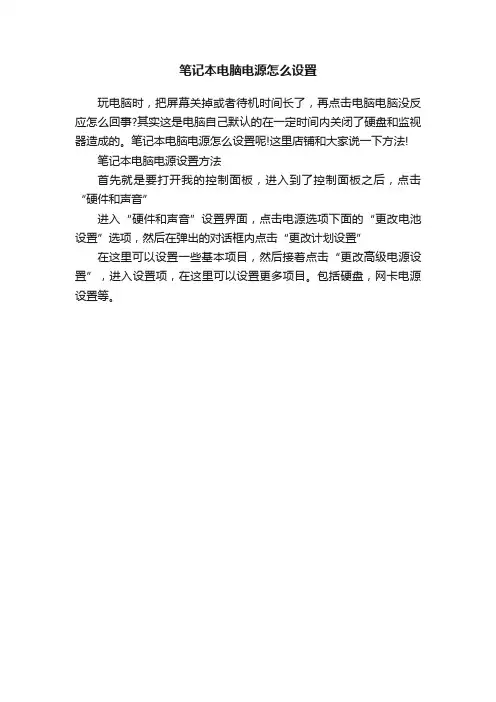 笔记本电脑电源怎么设置

玩电脑时，把屏幕关掉或者待机时间长了，再点击电脑电脑没反应怎么回事?其实这是电脑自己默认的在一定时间内关闭了硬盘和监视器造成的。笔记本电脑电源怎么设置呢!这里店铺和大家说一下方法!

笔记本电脑电源设置方法

首先就是要打开我的控制面板，进入到了控制面板之后，点击“硬件和声音”

进入“硬件和声音”设置界面，点击电源选项下面的“更改电池设置”选项，然后在弹出的对话框内点击“更改计划设置”

在这里可以设置一些基本项目，然后接着点击“更改高级电源设置”，进入设置项，在这里可以设置更多项目。包括硬盘，网卡电源设置等。